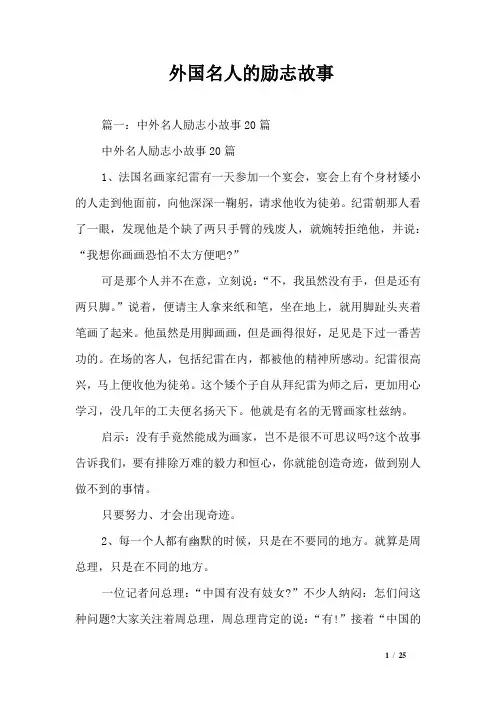 外国名人的励志故事

篇一：中外名人励志小故事20篇

中外名人励志小故事20篇

1、法国名画家纪雷有一天参加一个宴会，宴会上有个身材矮小的人走到他面前，向他深深一鞠躬，请求他收为徒弟。纪雷朝那人看了一眼，发现他是个缺了两只手臂的残废人，就婉转拒绝他，并说：“我想你画画恐怕不太方便吧?”

可是那个人并不在意，立刻说：“不，我虽然没有手，但是还有两只脚。”说着，便请主人拿来纸和笔，坐在地上，就用脚趾头夹着笔画了起来。他虽然是用脚画画，但是画得很好，足见是下过一番苦功的。在场的客人，包括纪雷在内，都被他的精神所感动。纪雷很高兴，马上便收他为徒弟。这个矮个子自从拜纪雷为师之后，更加用心学习，没几年的工夫便名扬天下。他就是有名的无臂画家杜兹纳。

启示：没有手竟然能成为画家，岂不是很不可思议吗?这个故事告诉我们，要有排除万难的毅力和恒心，你就能创造奇迹，做到别人做不到的事情。

只要努力、才会出现奇迹。

2、每一个人都有幽默的时候，只是在不要同的地方。就算是周总理，只是在不同的地方。

一位记者问总理：“中国有没有妓女?”不少人纳闷：怎们问这种问题?大家关注着周总理，周总理肯定的说：“有!”接着“中国的

1 / 25